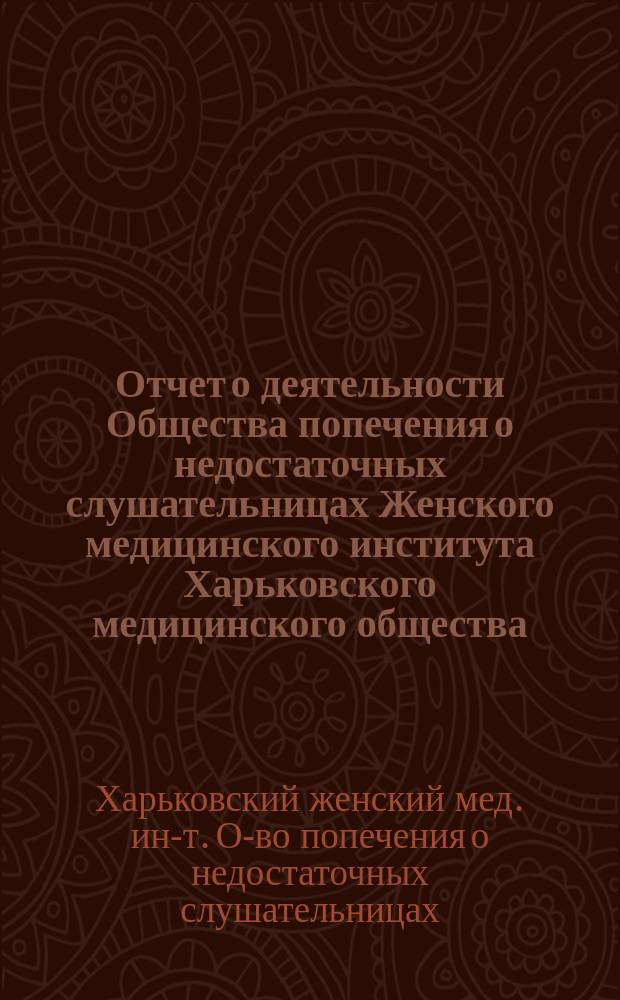 Отчет о деятельности Общества попечения о недостаточных слушательницах Женского медицинского института Харьковского медицинского общества

Харьковский женский мед. ин-т. О-во попечения о недостаточных слушательницах